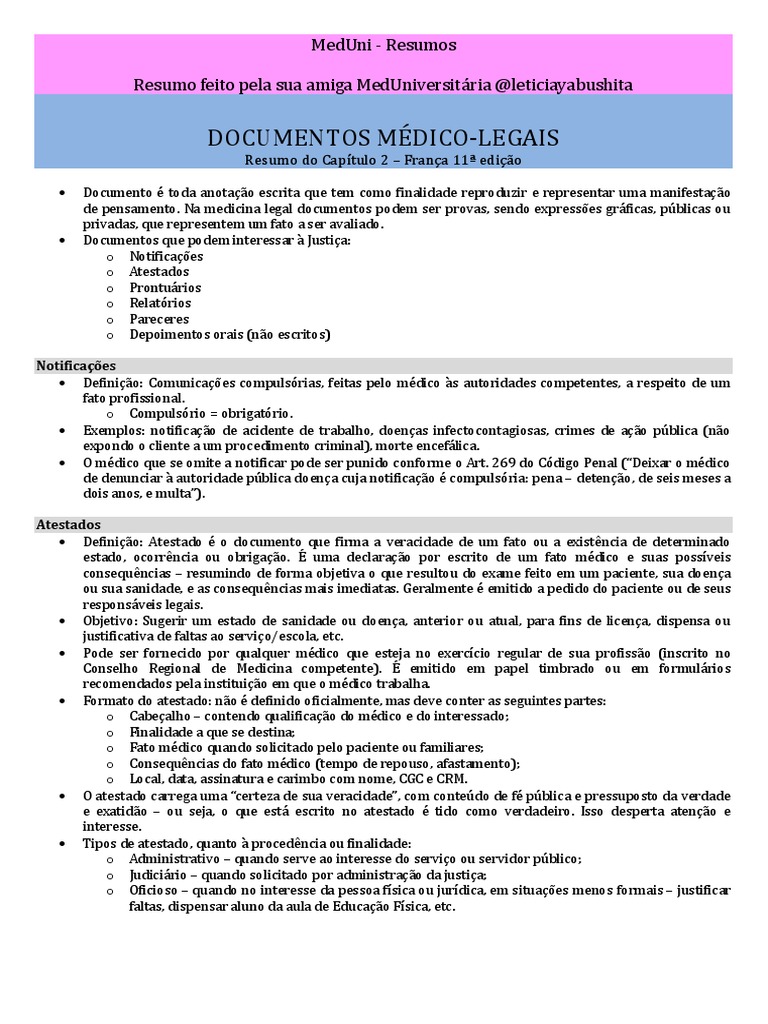 MedUni - Resumos

Resumo feito pela sua amiga MedUniversitária @leticiayabushita

DOCUMENTOS MÉDICO-LEGAIS
Resumo do Capítulo 2 – França 11ª edição

• Documento é toda anotação escrita que tem como finalidade reproduzir e representar uma manifestação de pensamento. Na medicina legal documentos podem ser provas, sendo expressões gráficas, públicas ou privadas, que representem um fato a ser avaliado.
• Documentos que podem interessar à Justiça:
  o Notificações
  o Atestados
  o Prontuários
  o Relatórios
  o Pareceres
  o Depoimentos orais (não escritos)

Notificações
• Definição: Comunicações compulsórias, feitas pelo médico às autoridades competentes, a respeito de um fato profissional.
  o Compulsório = obrigatório.
• Exemplos: notificação de acidente de trabalho, doenças infectocontagiosas, crimes de ação pública (não expondo o cliente a um procedimento criminal), morte encefálica.
• O médico que se omite a notificar pode ser punido conforme o Art. 269 do Código Penal ("Deixar o médico de denunciar à autoridade pública doença cuja notificação é compulsória: pena – detenção, de seis meses a dois anos, e multa").

Atestados
• Definição: Atestado é o documento que firma a veracidade de um fato ou a existência de determinado estado, ocorrência ou obrigação. É uma declaração por escrito de um fato médico e suas possíveis consequências – resumindo de forma objetiva o que resultou do exame feito em um paciente, sua doença ou sua sanidade, e as consequências mais imediatas. Geralmente é emitido a pedido do paciente ou de seus responsáveis legais.
• Objetivo: Sugerir um estado de sanidade ou doença, anterior ou atual, para fins de licença, dispensa ou justificativa de faltas ao serviço/escola, etc.
• Pode ser fornecido por qualquer médico que esteja no exercício regular de sua profissão (inscrito no Conselho Regional de Medicina competente). É emitido em papel timbrado ou em formulários recomendados pela instituição em que o médico trabalha.
• Formato do atestado: não é definido oficialmente, mas deve conter as seguintes partes:
  o Cabeçalho – contendo qualificação do médico e do interessado;
  o Finalidade a que se destina;
  o Fato médico quando solicitado pelo paciente ou familiares;
  o Consequências do fato médico (tempo de repouso, afastamento);
  o Local, data, assinatura e carimbo com nome, CGC e CRM.
• O atestado carrega uma "certeza de sua veracidade", com conteúdo de fé pública e pressuposto da verdade e exatidão – ou seja, o que está escrito no atestado é tido como verdadeiro. Isso desperta atenção e interesse.
• Tipos de atestado, quanto à procedência ou finalidade:
  o Administrativo – quando serve ao interesse do serviço ou servidor público;
  o Judiciário – quando solicitado por administração da justiça;
  o Oficioso – quando no interesse da pessoa física ou jurídica, em situações menos formais – justificar faltas, dispensar aluno da aula de Educação Física, etc.